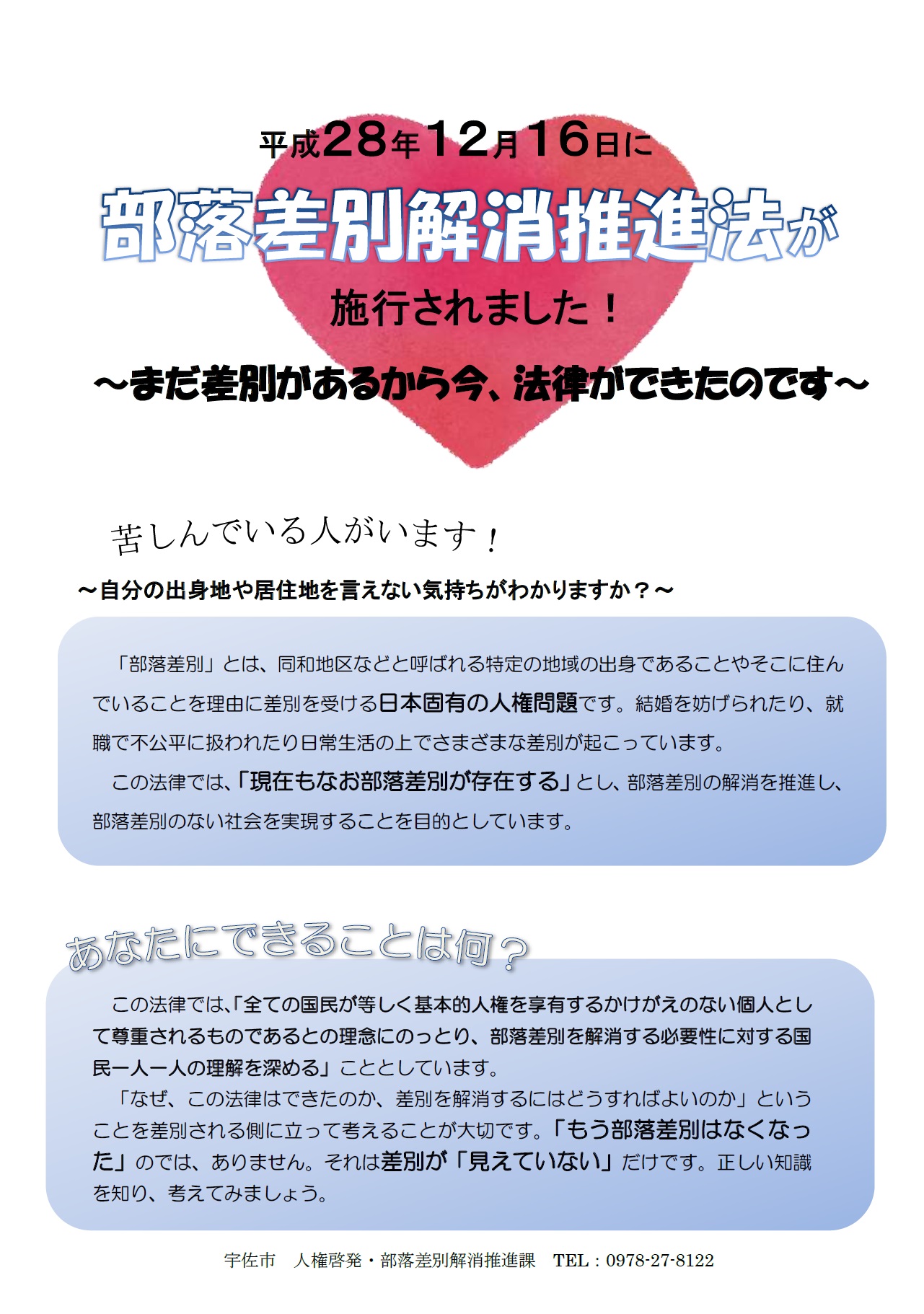 平成28年12月16日に

部落差別解消推進法が

施行されました！

～まだ差別があるから今、法律ができたのです～

苦しんでいる人がいます！

～自分の出身地や居住地を言えない気持ちがわかりますか？～

「部落差別」とは、同和地区などと呼ばれる特定の地域の出身であることやそこに住んでいることを理由に差別を受ける日本固有の人権問題です。結婚を妨げられたり、就職で不公平に扱われたり日常生活の上でさまざまな差別が起こっています。

この法律では、「現在もなお部落差別が存在する」とし、部落差別の解消を推進し、部落差別のない社会を実現することを目的としています。

あなたにできることは何？

この法律では、「全ての国民が等しく基本的人権を享有するかけがえのない個人として尊重されるものであるとの理念にのっとり、部落差別を解消する必要性に対する国民一人一人の理解を深める」こととしています。

「なぜ、この法律はできたのか、差別を解消するにはどうすればよいのか」ということを差別される側に立って考えることが大切です。「もう部落差別はなくなった」のでは、ありません。それは差別が「見えていない」だけです。正しい知識を知り、考えてみましょう。

宇佐市　人権啓発・部落差別解消推進課　TEL：0978-27-8122